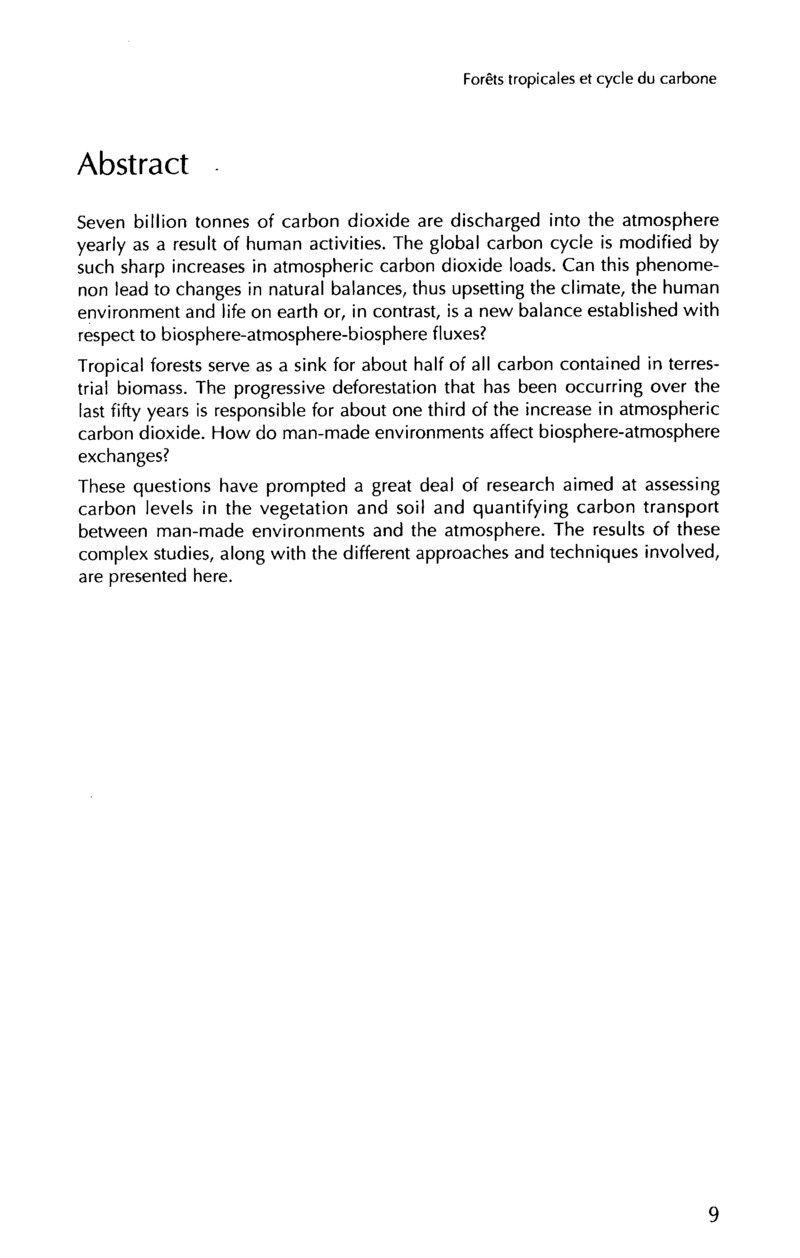 Forêts tropicales et cycle du carbone

Abstract

Seven billion tonnes of carbon dioxide are discharged into the atmosphere yearly as a result of human activities. The global carbon cycle is modified by such sharp increases in atmospheric carbon dioxide loads. Can this phenomenon lead to changes in natural balances, thus upsetting the climate, the human environment and life on earth or, in contrast, is a new balance established with respect to biosphere-atmosphere-biosphere fluxes?

Tropical forests serve as a sink for about half of all carbon contained in terrestrial biomass. The progressive deforestation that has been occurring over the last fifty years is responsible for about one third of the increase in atmospheric carbon dioxide. How do man-made environments affect biosphere-atmosphere exchanges?

These questions have prompted a great deal of research aimed at assessing carbon levels in the vegetation and soil and quantifying carbon transport between man-made environments and the atmosphere. The results of these complex studies, along with the different approaches and techniques involved, are presented here.

9